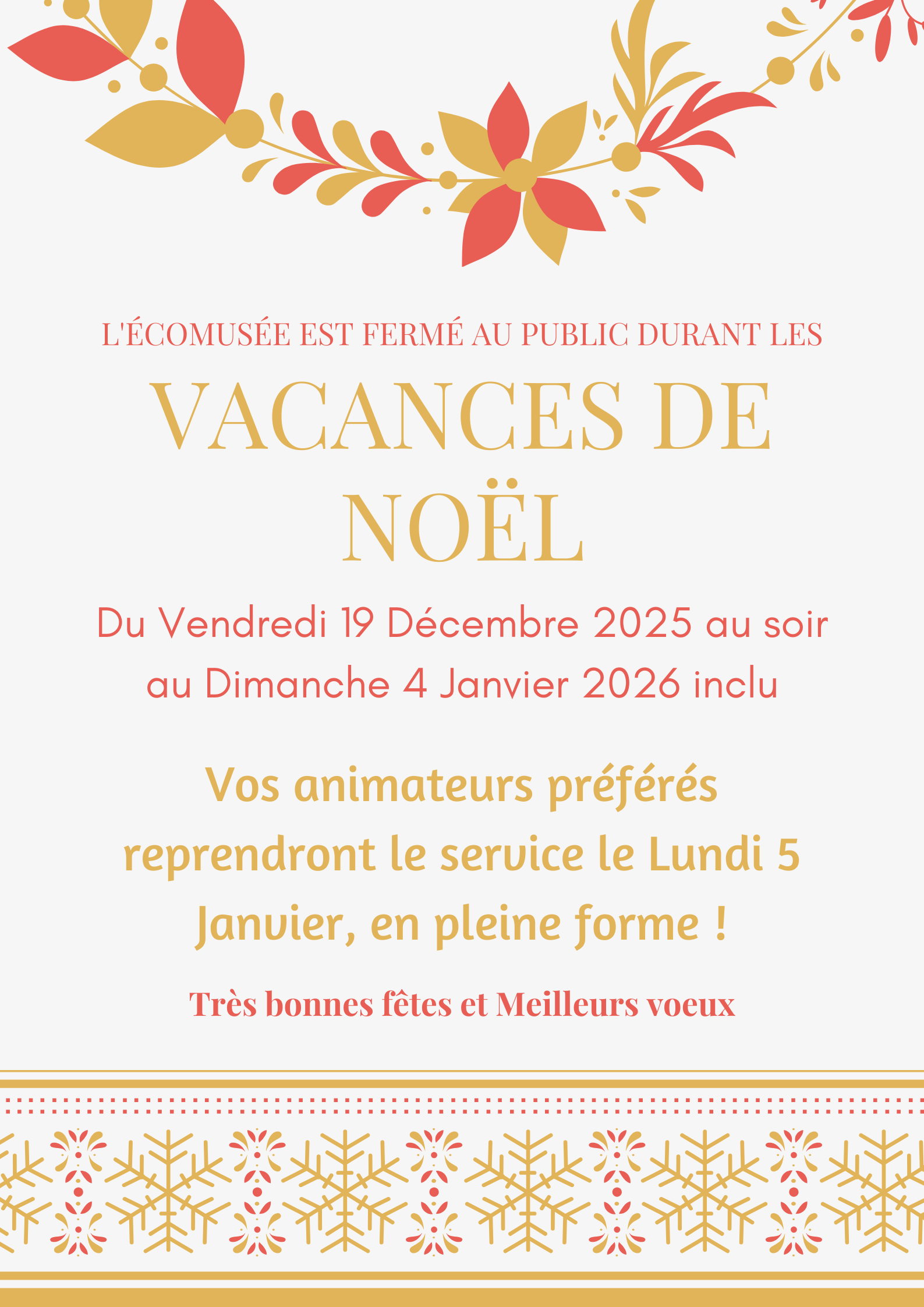 L'ÉCOMUSÉE EST FERMÉ AU PUBLIC DURANT LES

VACANCES DE NOËL

Du Vendredi 19 Décembre 2025 au soir au Dimanche 4 Janvier 2026 inclu

Vos animateurs préférés reprendront le service le Lundi 5 Janvier, en pleine forme !

Très bonnes fêtes et Meilleurs voeux